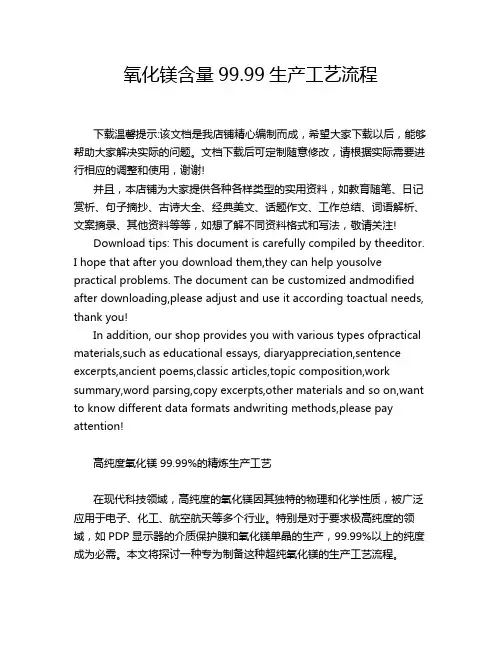 氧化镁含量 99.99 生产工艺流程

下载温馨提示:该文档是我店铺精心编制而成，希望大家下载以后，能够帮助大家解决实际的问题。文档下载后可定制随意修改，请根据实际需要进行相应的调整和使用，谢谢!

并且，本店铺为大家提供各种各样类型的实用资料，如教育随笔、日记赏析、句子摘抄、古诗大全、经典美文、话题作文、工作总结、词语解析、文案摘录、其他资料等等，如想了解不同资料格式和写法，敬请关注!

Download tips: This document is carefully compiled by theeditor. I hope that after you download them,they can help yousolve practical problems. The document can be customized andmodified after downloading,please adjust and use it according toactual needs, thank you!

In addition, our shop provides you with various types ofpractical materials,such as educational essays, diaryappreciation,sentence excerpts,ancient poems,classic articles,topic composition,work summary,word parsing,copy excerpts,other materials and so on,want to know different data formats andwriting methods,please pay attention!

高纯度氧化镁 99.99%的精炼生产工艺

在现代科技领域，高纯度的氧化镁因其独特的物理和化学性质，被广泛应用于电子、化工、航空航天等多个行业。特别是对于要求极高纯度的领域，如 PDP 显示器的介质保护膜和氧化镁单晶的生产，99.99%以上的纯度成为必需。本文将探讨一种专为制备这种超纯氧化镁的生产工艺流程。